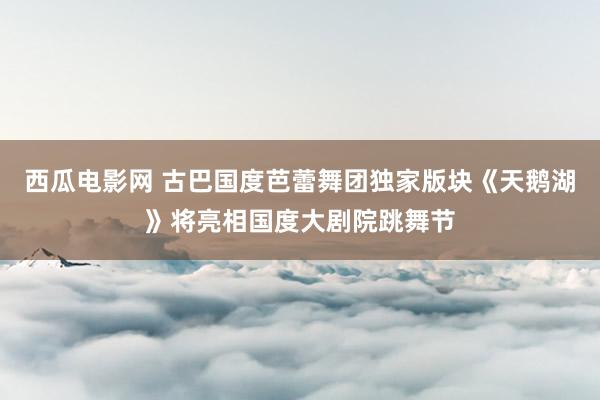 西瓜电影网 古巴国度芭蕾舞团独家版块《天鹅湖》将亮相国度大剧院跳舞节